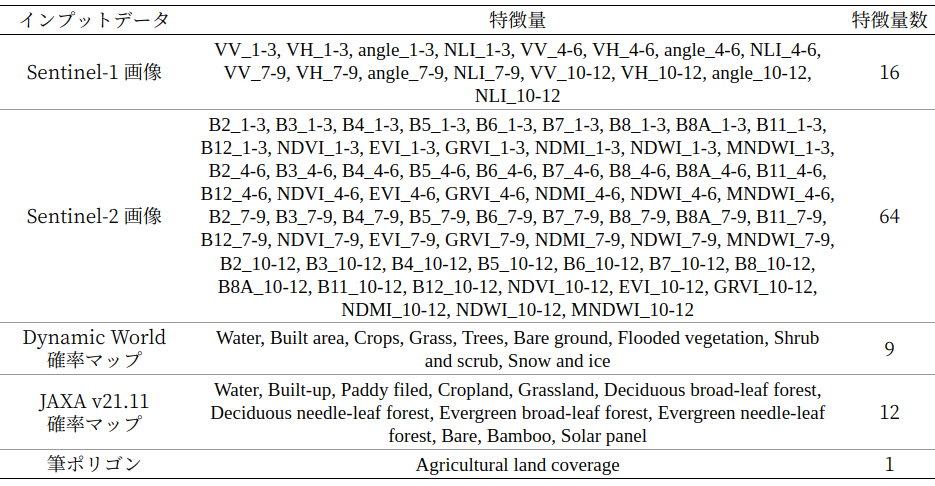 | インプットデータ | 特徴量 | 特徴量数 |
|---|---|---|
| Sentinel-1 画像 | VV_1-3, VH_1-3, angle_1-3, NLI_1-3, VV_4-6, VH_4-6, angle_4-6, NLI_4-6, VV_7-9, VH_7-9, angle_7-9, NLI_7-9, VV_10-12, VH_10-12, angle_10-12, NLI_10-12 | 16 |
| Sentinel-2 画像 | B2_1-3, B3_1-3, B4_1-3, B5_1-3, B6_1-3, B7_1-3, B8_1-3, B8A_1-3, B11_1-3, B12_1-3, NDVI_1-3, EVI_1-3, GRVI_1-3, NDMI_1-3, NDWI_1-3, MNDWI_1-3, B2_4-6, B3_4-6, B4_4-6, B5_4-6, B6_4-6, B7_4-6, B8_4-6, B8A_4-6, B11_4-6, B12_4-6, NDVI_4-6, EVI_4-6, GRVI_4-6, NDMI_4-6, NDWI_4-6, MNDWI_4-6, B2_7-9, B3_7-9, B4_7-9, B5_7-9, B6_7-9, B7_7-9, B8_7-9, B8A_7-9, B11_7-9, B12_7-9, NDVI_7-9, EVI_7-9, GRVI_7-9, NDMI_7-9, NDWI_7-9, MNDWI_7-9, B2_10-12, B3_10-12, B4_10-12, B5_10-12, B6_10-12, B7_10-12, B8_10-12, B8A_10-12, B11_10-12, B12_10-12, NDVI_10-12, EVI_10-12, GRVI_10-12, NDMI_10-12, NDWI_10-12, MNDWI_10-12 | 64 |
| Dynamic World 確率マップ | Water, Built area, Crops, Grass, Trees, Bare ground, Flooded vegetation, Shrub and scrub, Snow and ice | 9 |
| JAXA v21.11 確率マップ | Water, Built-up, Paddy filed, Cropland, Grassland, Deciduous broad-leaf forest, Deciduous needle-leaf forest, Evergreen broad-leaf forest, Evergreen needle-leaf forest, Bare, Bamboo, Solar panel | 12 |
| 筆ポリゴン | Agricultural land coverage | 1 |